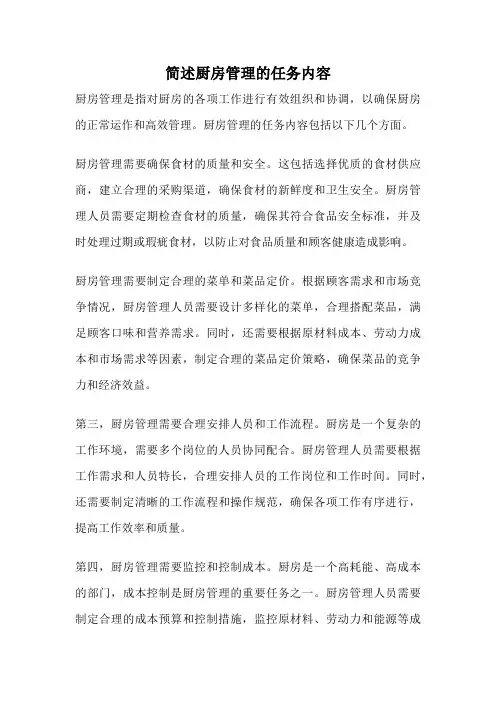 简述厨房管理的任务内容

厨房管理是指对厨房的各项工作进行有效组织和协调，以确保厨房的正常运作和高效管理。厨房管理的任务内容包括以下几个方面。

厨房管理需要确保食材的质量和安全。这包括选择优质的食材供应商，建立合理的采购渠道，确保食材的新鲜度和卫生安全。厨房管理人员需要定期检查食材的质量，确保其符合食品安全标准，并及时处理过期或瑕疵食材，以防止对食品质量和顾客健康造成影响。

厨房管理需要制定合理的菜单和菜品定价。根据顾客需求和市场竞争情况，厨房管理人员需要设计多样化的菜单，合理搭配菜品，满足顾客口味和营养需求。同时，还需要根据原材料成本、劳动力成本和市场需求等因素，制定合理的菜品定价策略，确保菜品的竞争力和经济效益。

第三，厨房管理需要合理安排人员和工作流程。厨房是一个复杂的工作环境，需要多个岗位的人员协同配合。厨房管理人员需要根据工作需求和人员特长，合理安排人员的工作岗位和工作时间。同时，还需要制定清晰的工作流程和操作规范，确保各项工作有序进行，提高工作效率和质量。

第四，厨房管理需要监控和控制成本。厨房是一个高耗能、高成本的部门，成本控制是厨房管理的重要任务之一。厨房管理人员需要制定合理的成本预算和控制措施，监控原材料、劳动力和能源等成